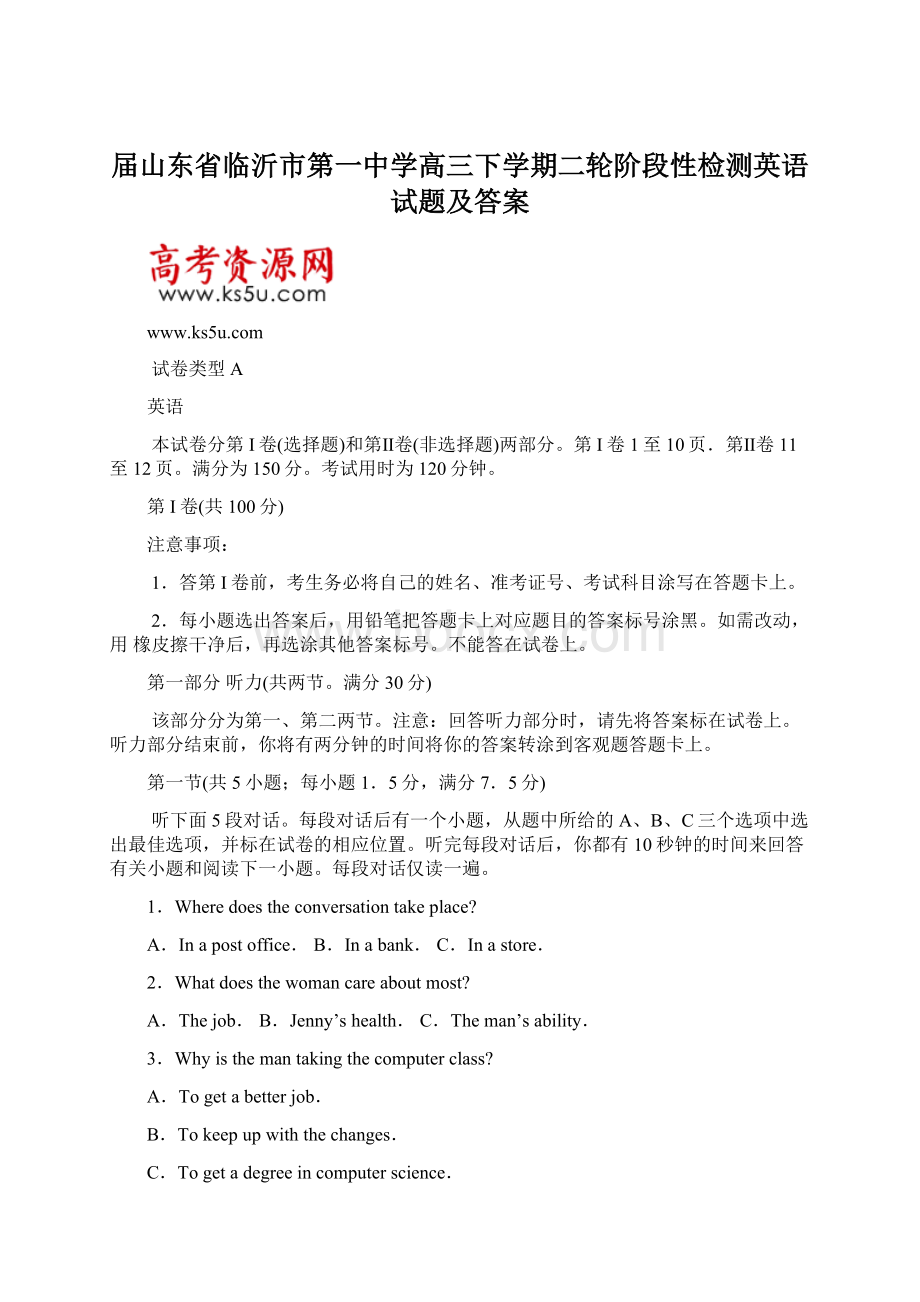 届山东省临沂市第一中学高三下学期二轮阶段性检测英语试题及答案

高考资源网
www.ks5u.com

www.ks5u.com

试卷类型 A

英语

本试卷分第 I 卷(选择题)和第II卷(非选择题)两部分。第 I 卷 1 至 10 页．第II卷 11 至 12 页。满分为 150 分。考试用时为 120 分钟。

第 I 卷(共 100 分)

注意事项：

1．答第 I 卷前，考生务必将自己的姓名、准考证号、考试科目涂写在答题卡上。

2．每小题选出答案后，用铅笔把答题卡上对应题目的答案标号涂黑。如需改动，用 橡皮擦干净后，再选涂其他答案标号。不能答在试卷上。

第一部分 听力(共两节。满分 30 分)

该部分分为第一、第二两节。注意：回答听力部分时，请先将答案标在试卷上。听力部分结束前，你将有两分钟的时间将你的答案转涂到客观题答题卡上。

第一节(共 5 小题；每小题 1．5 分，满分 7．5 分)

听下面 5 段对话。每段对话后有一个小题，从题中所给的 A、B、C 三个选项中选出最佳选项，并标在试卷的相应位置。听完每段对话后，你都有 10 秒钟的时间来回答有关小题和阅读下一小题。每段对话仅读一遍。

1．Where does the conversation take place?

A．In a post office． B．In a bank． C．In a store．

2．What does the woman care about most?

A．The job． B．Jenny’s health． C．The man’s ability．

3．Why is the man taking the computer class?

A．To get a better job．

B．To keep up with the changes．

C．To get a degree in computer science．